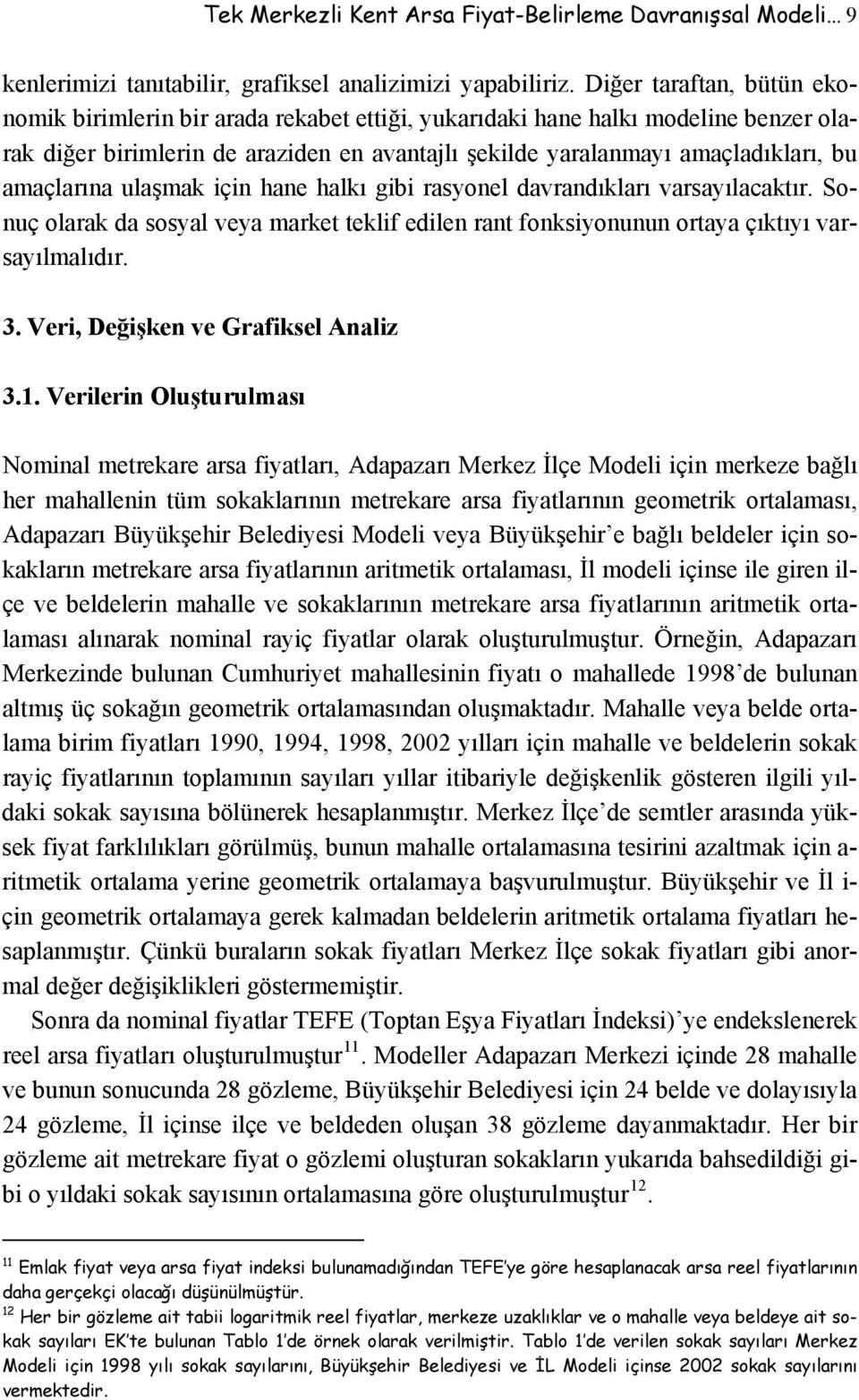 Tek Merkezli Kent Arsa Fiyat-Belirleme Davranışsal Modeli… 9

kenlerimizi tanıtabilir, grafiksel analizimizi yapabiliriz. Diğer taraftan, bütün ekonomik birimlerin bir arada rekabet ettiği, yukarıdaki hane halkı modeline benzer olarak diğer birimlerin de araziden en avantajlı şekilde yaralanmayı amaçladıkları, bu amaçlarına ulaşmak için hane halkı gibi rasyonel davrandıkları varsayılacaktır. Sonuç olarak da sosyal veya market teklif edilen rant fonksiyonunun ortaya çıktıyı varsayılmalıdır.

3. Veri, Değişken ve Grafiksel Analiz

3.1. Verilerin Oluşturulması

Nominal metrekare arsa fiyatları, Adapazarı Merkez İlçe Modeli için merkeze bağlı her mahallenin tüm sokaklarının metrekare arsa fiyatlarının geometrik ortalaması, Adapazarı Büyükşehir Belediyesi Modeli veya Büyükşehir'e bağlı beldeler için sokakların metrekare arsa fiyatlarının aritmetik ortalaması, İl modeli içinse ile giren ilçe ve beldelerin mahalle ve sokaklarının metrekare arsa fiyatlarının aritmetik ortalaması alınarak nominal rayiç fiyatlar olarak oluşturulmuştur. Örneğin, Adapazarı Merkezinde bulunan Cumhuriyet mahallesinin fiyatı o mahallede 1998'de bulunan altmış üç sokağın geometrik ortalamasından oluşmaktadır. Mahalle veya belde ortalama birim fiyatları 1990, 1994, 1998, 2002 yılları için mahalle ve beldelerin sokak rayiç fiyatlarının toplamının sayıları yıllar itibariyle değişkenlik gösteren ilgili yıldaki sokak sayısına bölünerek hesaplanmıştır. Merkez İlçe'de semtler arasında yüksek fiyat farklılıkları görülmüş, bunun mahalle ortalamasına tesirini azaltmak için aritmetik ortalama yerine geometrik ortalamaya başvurulmuştur. Büyükşehir ve İl için geometrik ortalamaya gerek kalmadan beldelerin aritmetik ortalama fiyatları hesaplanmıştır. Çünkü buraların sokak fiyatları Merkez İlçe sokak fiyatları gibi anormal değer değişiklikleri göstermemiştir.

Sonra da nominal fiyatlar TEFE (Toptan Eşya Fiyatları İndeksi)'ye endekslenerek reel arsa fiyatları oluşturulmuştur$^{11}$. Modeller Adapazarı Merkezi içinde 28 mahalle ve bunun sonucunda 28 gözleme, Büyükşehir Belediyesi için 24 belde ve dolayısıyla 24 gözleme, İl içinse ilçe ve beldeden oluşan 38 gözleme dayanmaktadır. Her bir gözleme ait metrekare fiyat o gözlemi oluşturan sokakların yukarıda bahsedildiği gibi o yıldaki sokak sayısının ortalamasına göre oluşturulmuştur$^{12}$.

$^{11}$ Emlak fiyat veya arsa fiyat indeksi bulunamadığından TEFE'ye göre hesaplanacak arsa reel fiyatlarının daha gerçekçi olacağı düşünülmüştür.

$^{12}$ Her bir gözleme ait tabii logaritmik reel fiyatlar, merkeze uzaklıklar ve o mahalle veya beldeye ait sokak sayıları EK'te bulunan Tablo 1'de örnek olarak verilmiştir. Tablo 1'de verilen sokak sayıları Merkez Modeli için 1998 yılı sokak sayılarını, Büyükşehir Belediyesi ve İL Modeli içinse 2002 sokak sayılarını vermektedir.